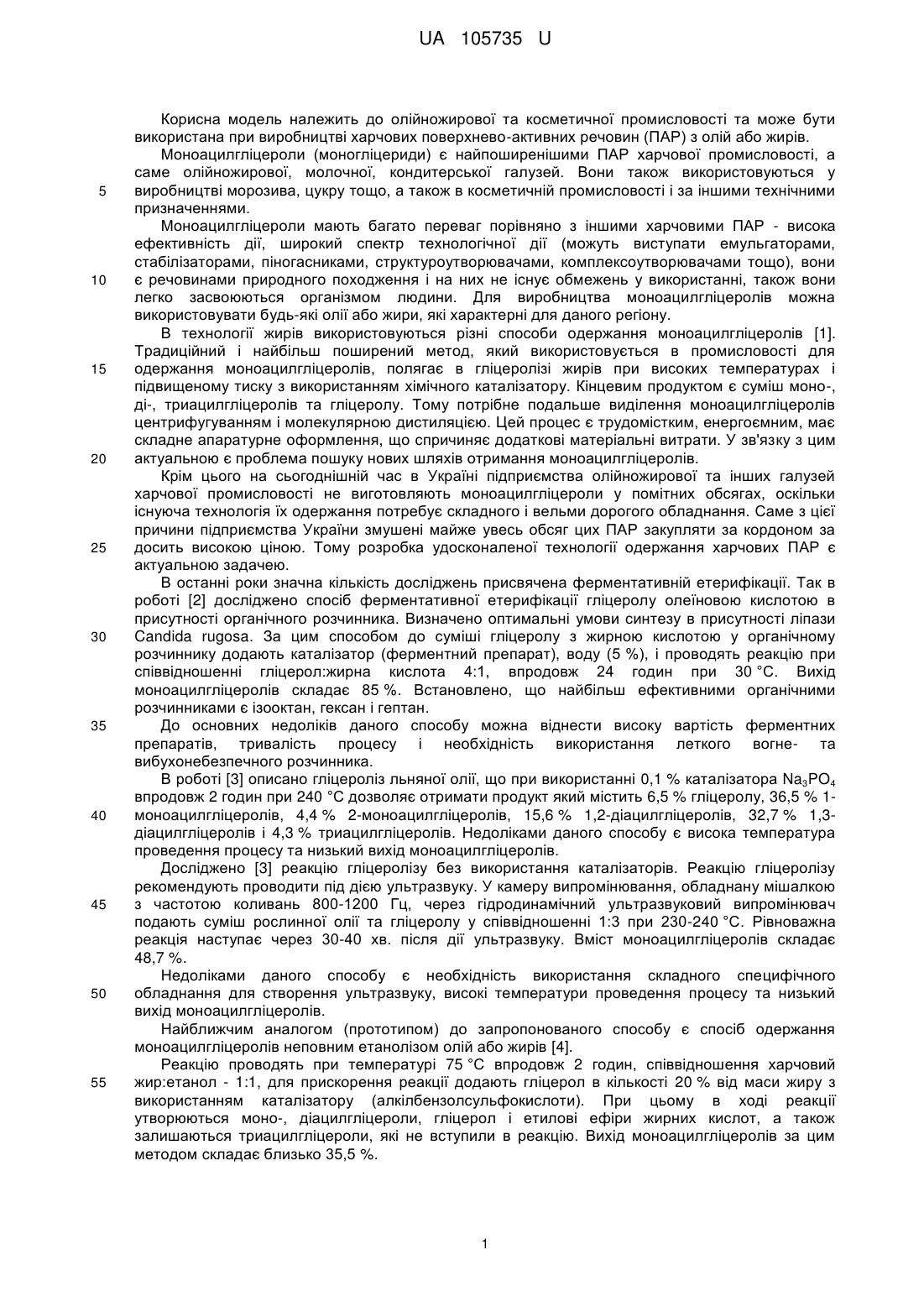 UA 105735 U

Корисна модель належить до олійножирової та косметичної промисловості та може бути використана при виробництві харчових поверхнево-активних речовин (ПАР) з олій або жирів.

Моноацилгліцероли (моногліцериди) є найпоширенішими ПАР харчової промисловості, а саме олійножирової, молочної, кондитерської галузей. Вони також використовуються у виробництві морозива, цукру тощо, а також в косметичній промисловості і за іншими технічними призначеннями.

Моноацилгліцероли мають багато переваг порівняно з іншими харчовими ПАР - висока ефективність дії, широкий спектр технологічної дії (можуть виступати емульгаторами, стабілізаторами, піногасниками, структуроутворювачами, комплексоутворювачами тощо), вони є речовинами природного походження і на них не існує обмежень у використанні, також вони легко засвоюються організмом людини. Для виробництва моноацилгліцеролів можна використовувати будь-які олії або жири, які характерні для даного регіону.

В технології жирів використовуються різні способи одержання моноацилгліцеролів [1]. Традиційний і найбільш поширений метод, який використовується в промисловості для одержання моноацилгліцеролів, полягає в гліцеролізі жирів при високих температурах і підвищеному тиску з використанням хімічного каталізатору. Кінцевим продуктом є суміш моно-, ді-, триацилгліцеролів та гліцеролу. Тому потрібне подальше виділення моноацилгліцеролів центрифугуванням і молекулярною дистиляцією. Цей процес є трудомістким, енергоємним, має складне апаратурне оформлення, що спричиняє додаткові матеріальні витрати. У зв'язку з цим актуальною є проблема пошуку нових шляхів отримання моноацилгліцеролів.

Крім цього на сьогоднішній час в Україні підприємства олійножирової та інших галузей харчової промисловості не виготовляють моноацилгліцероли у помітних обсягах, оскільки існуюча технологія їх одержання потребує складного і вельми дорогого обладнання. Саме з цієї причини підприємства України змушені майже увесь обсяг цих ПАР закупляти за кордоном за досить високою ціною. Тому розробка удосконаленої технології одержання харчових ПАР є актуальною задачею.

В останні роки значна кількість досліджень присвячена ферментативній етерифікації. Так в роботі [2] досліджено спосіб ферментативної етерифікації гліцеролу олеїновою кислотою в присутності органічного розчинника. Визначено оптимальні умови синтезу в присутності ліпази Candida rugosa. За цим способом до суміші гліцеролу з жирною кислотою у органічному розчиннику додають каталізатор (ферментний препарат), воду (5 %), і проводять реакцію при співвідношенні гліцерол:жирна кислота 4:1, впродовж 24 годин при 30 °С. Вихід моноацилгліцеролів складає 85 %. Встановлено, що найбільш ефективними органічними розчинниками є ізооктан, гексан і гептан.

До основних недоліків даного способу можна віднести високу вартість ферментних препаратів, тривалість процесу і необхідність використання леткого вогне- та вибухонебезпечного розчинника.

В роботі [3] описано гліцероліз льняної олії, що при використанні 0,1 % каталізатора $Na_3PO_4$ впродовж 2 годин при 240 °С дозволяє отримати продукт який містить 6,5 % гліцеролу, 36,5 % 1-моноацилгліцеролів, 4,4 % 2-моноацилгліцеролів, 15,6 % 1,2-діацилгліцеролів, 32,7 % 1,3-діацилгліцеролів і 4,3 % триацилгліцеролів. Недоліками даного способу є висока температура проведення процесу та низький вихід моноацилгліцеролів.

Досліджено [3] реакцію гліцеролізу без використання каталізаторів. Реакцію гліцеролізу рекомендують проводити під дією ультразвуку. У камеру випромінювання, обладнану мішалкою з частотою коливань 800-1200 Гц, через гідродинамічний ультразвуковий випромінювач подають суміш рослинної олії та гліцеролу у співвідношенні 1:3 при 230-240 °С. Рівноважна реакція наступає через 30-40 хв. після дії ультразвуку. Вміст моноацилгліцеролів складає 48,7 %.

Недоліками даного способу є необхідність використання складного специфічного обладнання для створення ультразвуку, високі температури проведення процесу та низький вихід моноацилгліцеролів.

Найближчим аналогом (прототипом) до запропонованого способу є спосіб одержання моноацилгліцеролів неповним етанолізом олій або жирів [4].

Реакцію проводять при температурі 75 °С впродовж 2 годин, співвідношення харчовий жир:етанол - 1:1, для прискорення реакції додають гліцерол в кількості 20 % від маси жиру з використанням каталізатору (алкілбензолсульфокислоти). При цьому в ході реакції утворюються моно-, діацилгліцероли, гліцерол і етилові ефіри жирних кислот, а також залишаються триацилгліцероли, які не вступили в реакцію. Вихід моноацилгліцеролів за цим методом складає близько 35,5 %.

5
10
15
20
25
30
35
40
45
50
55

1